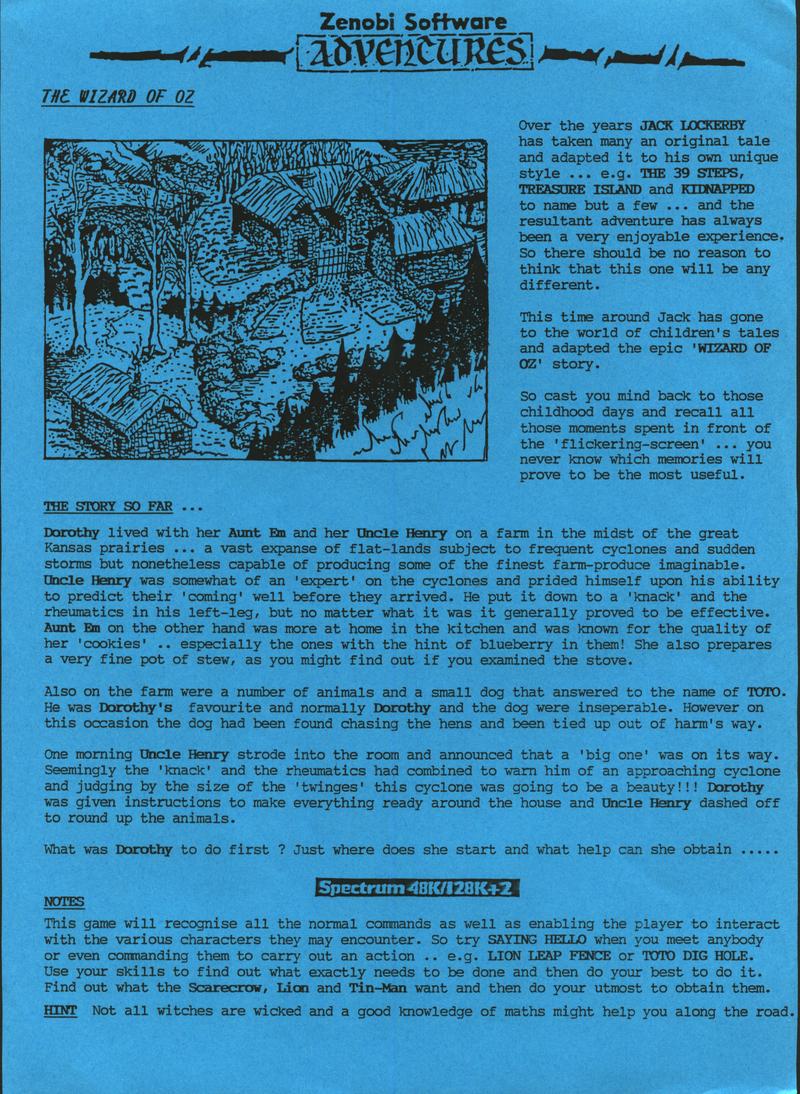 Zenobi Software
ADVENTURES

THE WIZARD OF OZ

Over the years JACK LOCKERBY has taken many an original tale and adapted it to his own unique style ... e.g. THE 39 STEPS, TREASURE ISLAND and KIDNAPPED to name but a few ... and the resultant adventure has always been a very enjoyable experience. So there should be no reason to think that this one will be any different.

This time around Jack has gone to the world of children's tales and adapted the epic 'WIZARD OF OZ' story.

So cast you mind back to those childhood days and recall all those moments spent in front of the 'flickering-screen' ... you never know which memories will prove to be the most useful.

THE STORY SO FAR ...

Dorothy lived with her Aunt Em and her Uncle Henry on a farm in the midst of the great Kansas prairies ... a vast expanse of flat-lands subject to frequent cyclones and sudden storms but nonetheless capable of producing some of the finest farm-produce imaginable. Uncle Henry was somewhat of an 'expert' on the cyclones and prided himself upon his ability to predict their 'coming' well before they arrived. He put it down to a 'knack' and the rheumatics in his left-leg, but no matter what it was it generally proved to be effective. Aunt Em on the other hand was more at home in the kitchen and was known for the quality of her 'cookies' .. especially the ones with the hint of blueberry in them! She also prepares a very fine pot of stew, as you might find out if you examined the stove.

Also on the farm were a number of animals and a small dog that answered to the name of TOTO. He was Dorothy's favourite and normally Dorothy and the dog were inseperable. However on this occasion the dog had been found chasing the hens and been tied up out of harm's way.

One morning Uncle Henry strode into the room and announced that a 'big one' was on its way. Seemingly the 'knack' and the rheumatics had combined to warn him of an approaching cyclone and judging by the size of the 'twinges' this cyclone was going to be a beauty!!! Dorothy was given instructions to make everything ready around the house and Uncle Henry dashed off to round up the animals.

What was Dorothy to do first ? Just where does she start and what help can she obtain .....

Spectrum 48K/128K+2

NOTES
This game will recognise all the normal commands as well as enabling the player to interact with the various characters they may encounter. So try SAYING HELLO when you meet anybody or even commanding them to carry out an action .. e.g. LION LEAP FENCE or TOTO DIG HOLE. Use your skills to find out what exactly needs to be done and then do your best to do it. Find out what the Scarecrow, Lion and Tin-Man want and then do your utmost to obtain them.

HINT Not all witches are wicked and a good knowledge of maths might help you along the road.